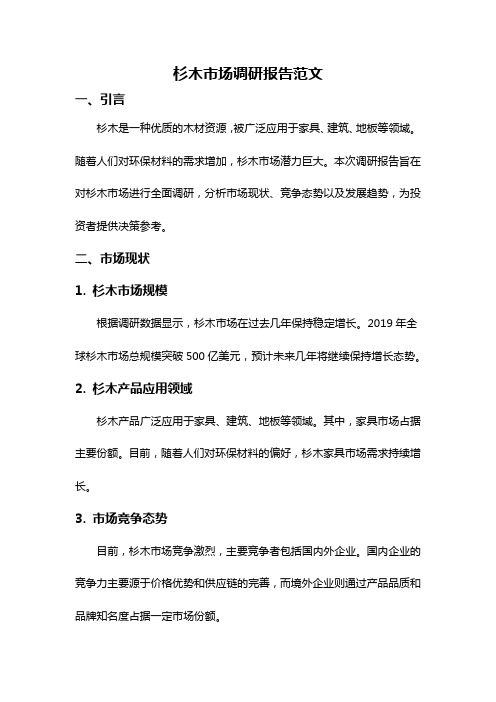 杉木市场调研报告范文

一、引言

杉木是一种优质的木材资源，被广泛应用于家具、建筑、地板等领域。随着人们对环保材料的需求增加，杉木市场潜力巨大。本次调研报告旨在对杉木市场进行全面调研，分析市场现状、竞争态势以及发展趋势，为投资者提供决策参考。

二、市场现状

1. 杉木市场规模

根据调研数据显示，杉木市场在过去几年保持稳定增长。2019 年全球杉木市场总规模突破 500 亿美元，预计未来几年将继续保持增长态势。

2. 杉木产品应用领域

杉木产品广泛应用于家具、建筑、地板等领域。其中，家具市场占据主要份额。目前，随着人们对环保材料的偏好，杉木家具市场需求持续增长。

3. 市场竞争态势

目前，杉木市场竞争激烈，主要竞争者包括国内外企业。国内企业的竞争力主要源于价格优势和供应链的完善，而境外企业则通过产品品质和品牌知名度占据一定市场份额。